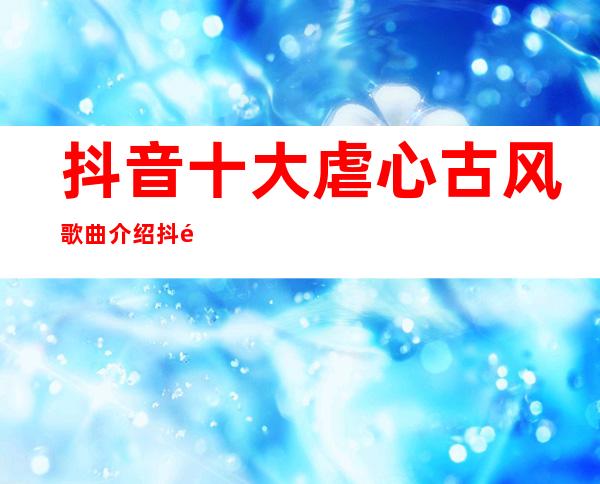 抖音十大虐心古风歌曲介绍抖é